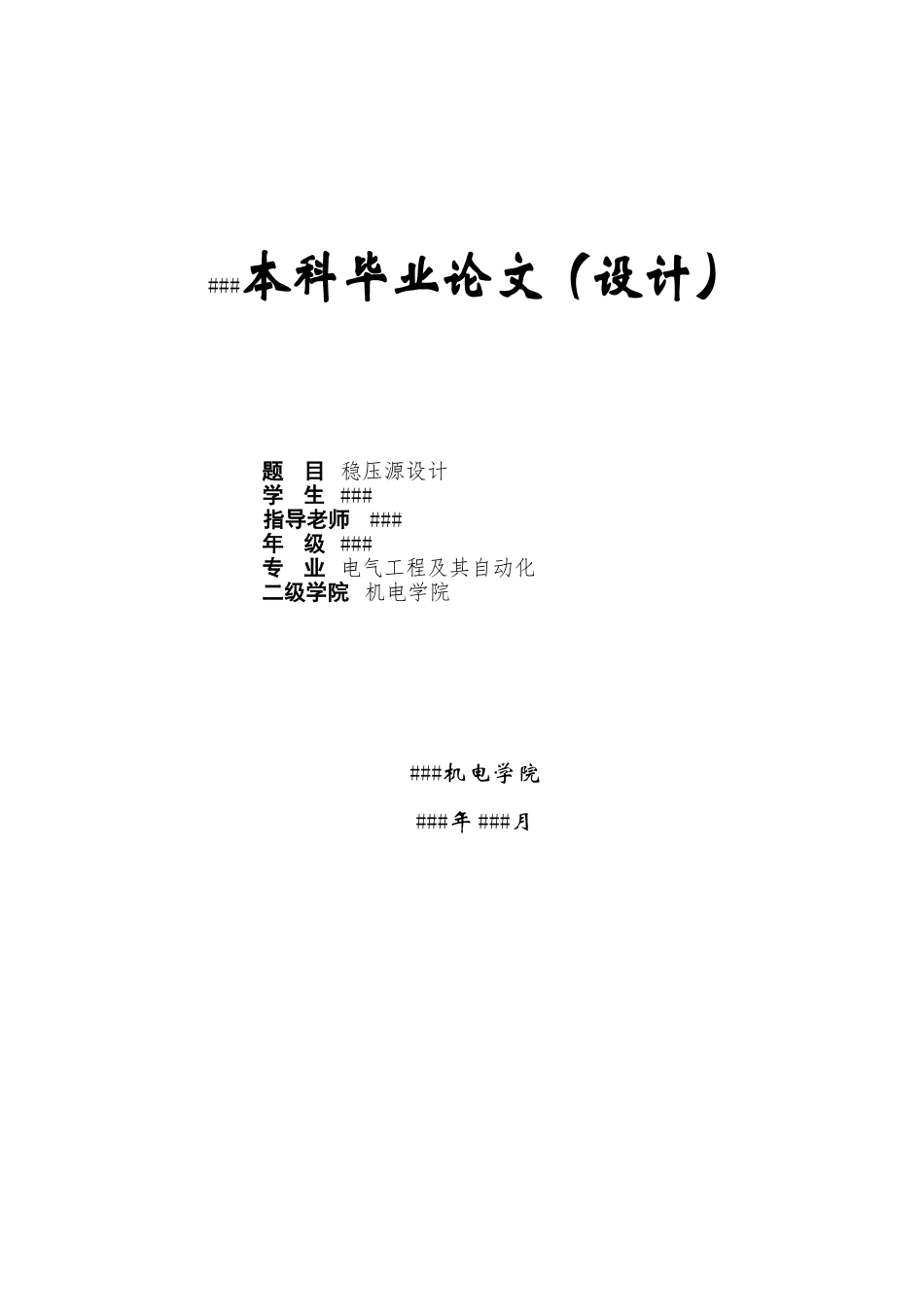 ###本科毕业论文（设计）

题　目　稳压源设计
学　生　###
指导老师　###
年　级　###
专　业　电气工程及其自动化
二级学院　机电学院

###机电学院

###年###月